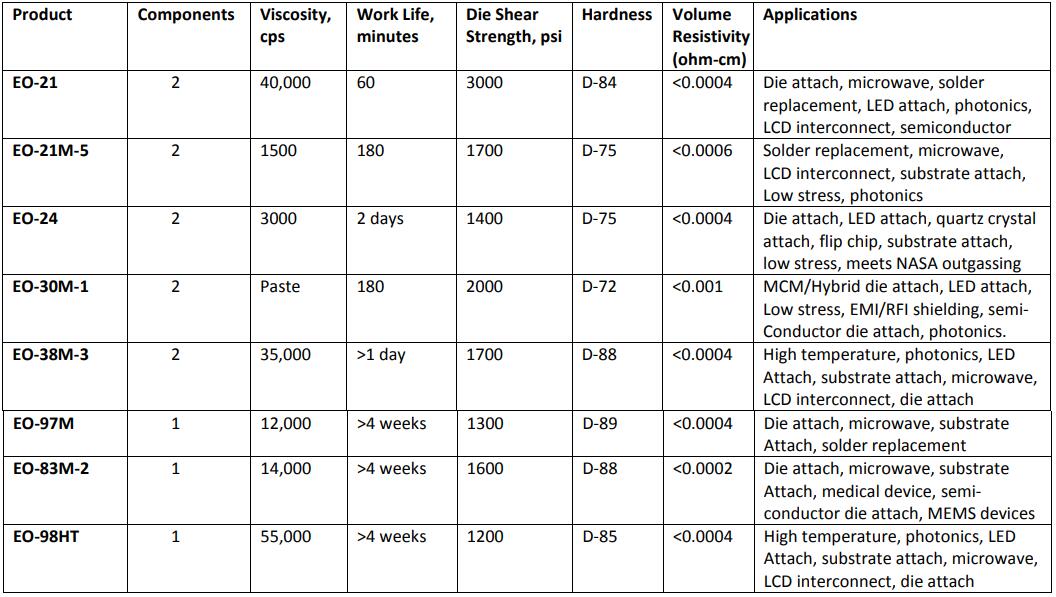 | Product | Components | Viscosity, cps | Work Life, minutes | Die Shear Strength, psi | Hardness | Volume Resistivity (ohm-cm) | Applications |
|---|---|---|---|---|---|---|---|
| EO-21 | 2 | 40,000 | 60 | 3000 | D-84 | <0.0004 | Die attach, microwave, solder replacement, LED attach, photonics, LCD interconnect, semiconductor |
| EO-21M-5 | 2 | 1500 | 180 | 1700 | D-75 | <0.0006 | Solder replacement, microwave, LCD interconnect, substrate attach, Low stress, photonics |
| EO-24 | 2 | 3000 | 2 days | 1400 | D-75 | <0.0004 | Die attach, LED attach, quartz crystal attach, flip chip, substrate attach, low stress, meets NASA outgassing |
| EO-30M-1 | 2 | Paste | 180 | 2000 | D-72 | <0.001 | MCM/Hybrid die attach, LED attach, Low stress, EMI/RFI shielding, semi-Conductor die attach, photonics. |
| EO-38M-3 | 2 | 35,000 | >1 day | 1700 | D-88 | <0.0004 | High temperature, photonics, LED Attach, substrate attach, microwave, LCD interconnect, die attach |
| EO-97M | 1 | 12,000 | >4 weeks | 1300 | D-89 | <0.0004 | Die attach, microwave, substrate Attach, solder replacement |
| EO-83M-2 | 1 | 14,000 | >4 weeks | 1600 | D-88 | <0.0002 | Die attach, microwave, substrate Attach, medical device, semi-conductor die attach, MEMS devices |
| EO-98HT | 1 | 55,000 | >4 weeks | 1200 | D-85 | <0.0004 | High temperature, photonics, LED Attach, substrate attach, microwave, LCD interconnect, die attach |